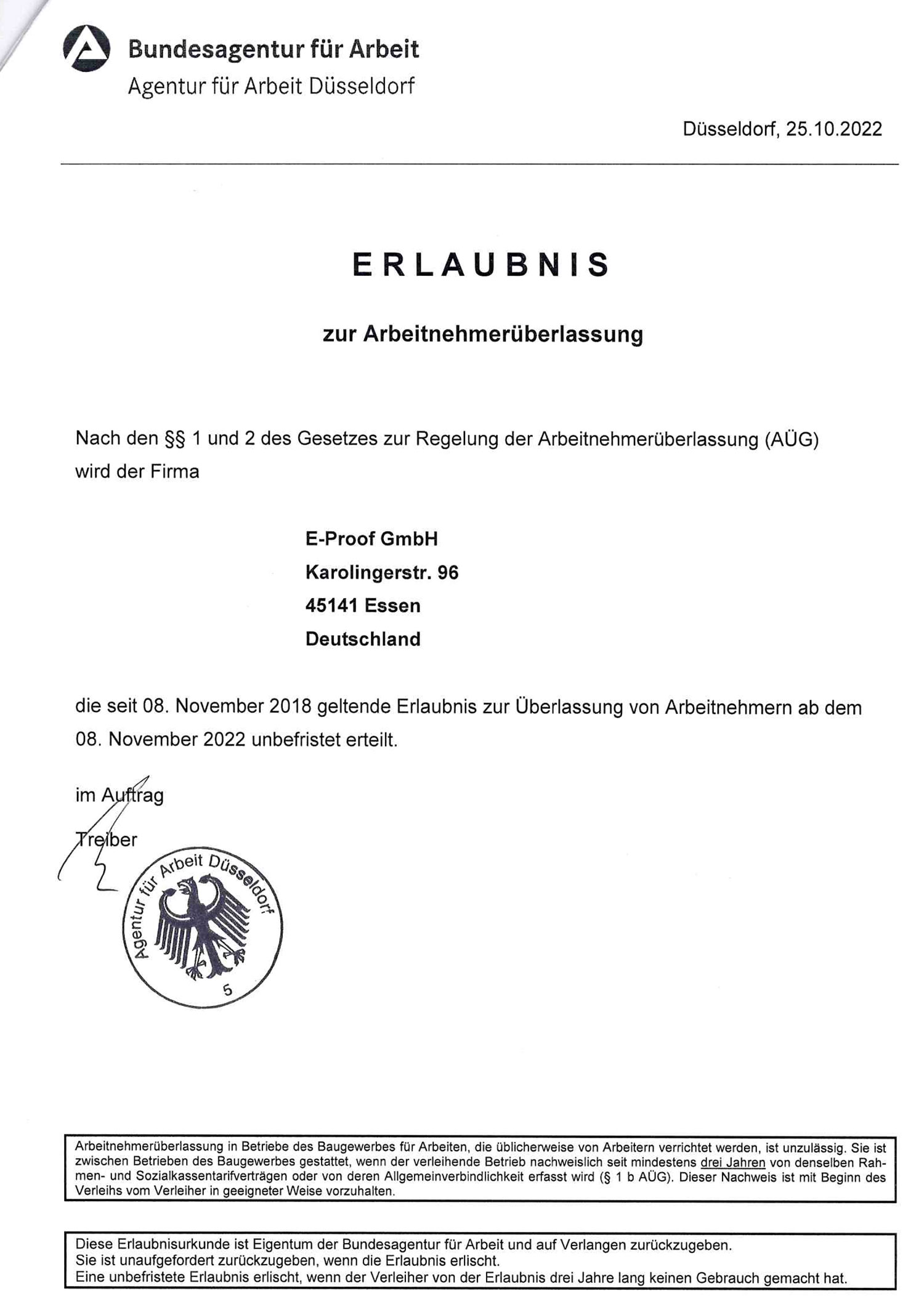 Bundesagentur für Arbeit
Agentur für Arbeit Düsseldorf

Düsseldorf, 25.10.2022

ERLAUBNIS

zur Arbeitnehmerüberlassung

Nach den §§ 1 und 2 des Gesetzes zur Regelung der Arbeitnehmerüberlassung (AÜG) wird der Firma

E-Proof GmbH
Karolingerstr. 96
45141 Essen
Deutschland

die seit 08. November 2018 geltende Erlaubnis zur Überlassung von Arbeitnehmern ab dem 08. November 2022 unbefristet erteilt.

im Auftrag

Treiber

Agentur für Arbeit Düsseldorf
5

Arbeitnehmerüberlassung in Betriebe des Baugewerbes für Arbeiten, die üblicherweise von Arbeitern verrichtet werden, ist unzulässig. Sie ist zwischen Betrieben des Baugewerbes gestattet, wenn der verleihende Betrieb nachweislich seit mindestens drei Jahren von denselben Rahmen- und Sozialkassentarifverträgen oder von deren Allgemeinverbindlichkeit erfasst wird (§ 1 b AÜG). Dieser Nachweis ist mit Beginn des Verleihs vom Verleiher in geeigneter Weise vorzuhalten.

Diese Erlaubnisurkunde ist Eigentum der Bundesagentur für Arbeit und auf Verlangen zurückzugeben.
Sie ist unaufgefordert zurückzugeben, wenn die Erlaubnis erlischt.
Eine unbefristete Erlaubnis erlischt, wenn der Verleiher von der Erlaubnis drei Jahre lang keinen Gebrauch gemacht hat.